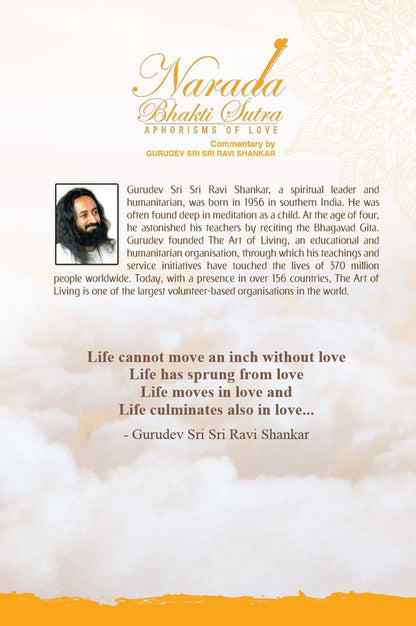 Narada
Bhakti Sutra
APHORISMS OF LOVE

Commentary by
GURUDEV SRI SRI RAVI SHANKAR

Gurudev Sri Sri Ravi Shankar, a spiritual leader and humanitarian, was born in 1956 in southern India. He was often found deep in meditation as a child. At the age of four, he astonished his teachers by reciting the Bhagavad Gita. Gurudev founded The Art of Living, an educational and humanitarian organisation, through which his teachings and service initiatives have touched the lives of 370 million people worldwide. Today, with a presence in over 156 countries, The Art of Living is one of the largest volunteer-based organisations in the world.

Life cannot move an inch without love
Life has sprung from love
Life moves in love and
Life culminates also in love...

- Gurudev Sri Sri Ravi Shankar